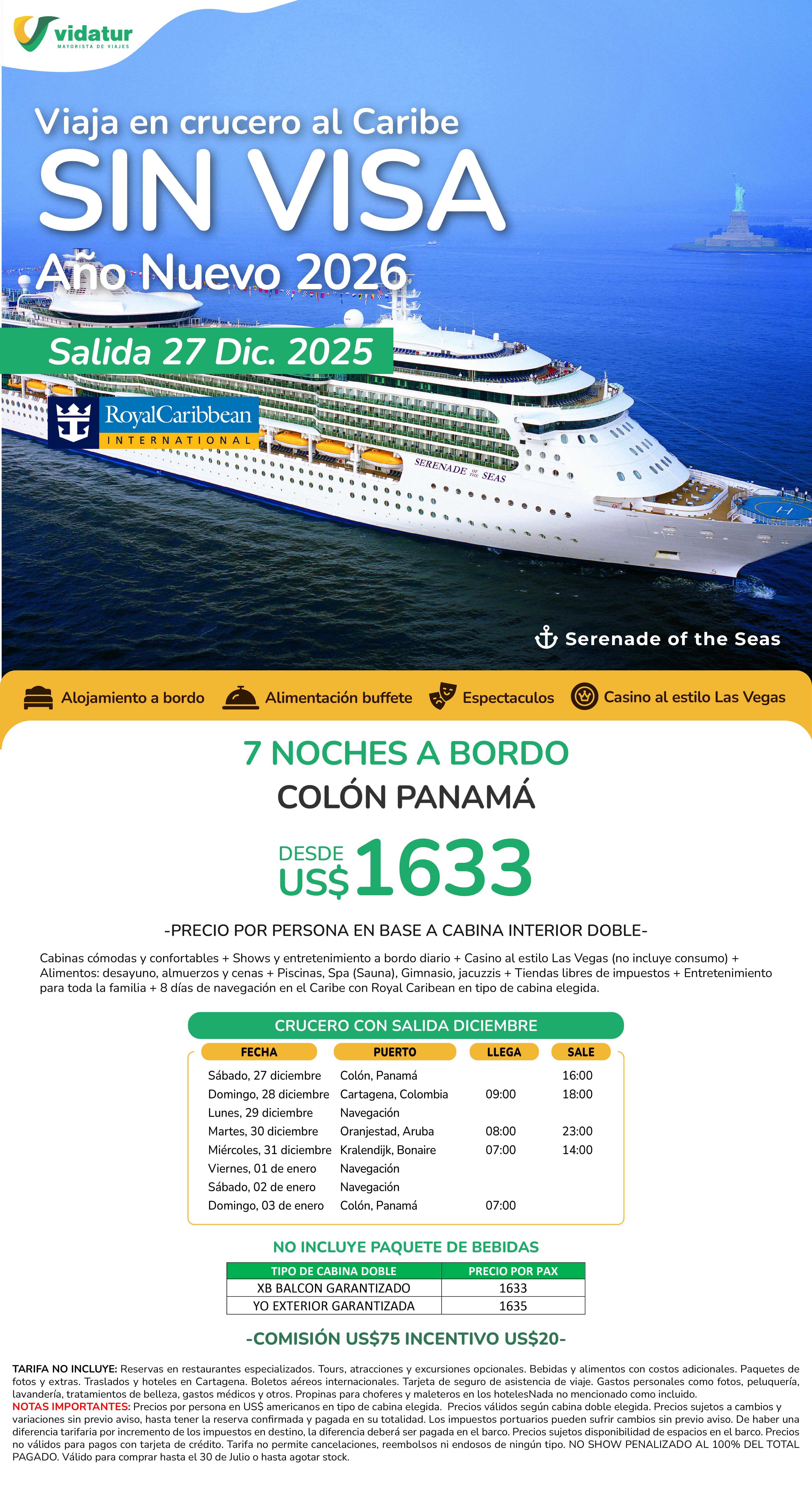 vidatur
MAYORISTA DE VIAJES

Viaja en crucero al Caribe
SIN VISA
Año Nuevo 2026
Salida 27 Dic. 2025

RoyalCaribbean
INTERNATIONAL

SERENADE OF THE SEAS

Serenade of the Seas

Alojamiento a bordo
Alimentación buffete
Espectaculos
Casino al estilo Las Vegas

7 NOCHES A BORDO
COLÓN PANAMÁ

DESDE US$ 1633

-PRECIO POR PERSONA EN BASE A CABINA INTERIOR DOBLE-

Cabinas cómodas y confortables + Shows y entretenimiento a bordo diario + Casino al estilo Las Vegas (no incluye consumo) + Alimentos: desayuno, almuerzos y cenas + Piscinas, Spa (Sauna), Gimnasio, jacuzzis + Tiendas libres de impuestos + Entretenimiento para toda la familia + 8 días de navegación en el Caribe con Royal Caribean en tipo de cabina elegida.

CRUCERO CON SALIDA DICIEMBRE

| FECHA | PUERTO | LLEGA | SALE |
|---|---|---|---|
| Sábado, 27 diciembre | Colón, Panamá | | 16:00 |
| Domingo, 28 diciembre | Cartagena, Colombia | 09:00 | 18:00 |
| Lunes, 29 diciembre | Navegación | | |
| Martes, 30 diciembre | Oranjestad, Aruba | 08:00 | 23:00 |
| Miércoles, 31 diciembre | Kralendijk, Bonaire | 07:00 | 14:00 |
| Viernes, 01 de enero | Navegación | | |
| Sábado, 02 de enero | Navegación | | |
| Domingo, 03 de enero | Colón, Panamá | 07:00 | |

NO INCLUYE PAQUETE DE BEBIDAS

| TIPO DE CABINA DOBLE | PRECIO POR PAX |
|---|---|
| XB BALCON GARANTIZADO | 1633 |
| YO EXTERIOR GARANTIZADA | 1635 |

-COMISIÓN US$75 INCENTIVO US$20-

TARIFA NO INCLUYE: Reservas en restaurantes especializados. Tours, atracciones y excursiones opcionales. Bebidas y alimentos con costos adicionales. Paquetes de fotos y extras. Traslados y hoteles en Cartagena. Boletos aéreos internacionales. Tarjeta de seguro de asistencia de viaje. Gastos personales como fotos, peluquería, lavandería, tratamientos de belleza, gastos médicos y otros. Propinas para choferes y maleteros en los hotelesNada no mencionado como incluido.
NOTAS IMPORTANTES: Precios por persona en US$ americanos en tipo de cabina elegida. Precios válidos según cabina doble elegida. Precios sujetos a cambios y variaciones sin previo aviso, hasta tener la reserva confirmada y pagada en su totalidad. Los impuestos portuarios pueden sufrir cambios sin previo aviso. De haber una diferencia tarifaria por incremento de los impuestos en destino, la diferencia deberá ser pagada en el barco. Precios sujetos disponibilidad de espacios en el barco. Precios no válidos para pagos con tarjeta de crédito. Tarifa no permite cancelaciones, reembolsos ni endosos de ningún tipo. NO SHOW PENALIZADO AL 100% DEL TOTAL PAGADO. Válido para comprar hasta el 30 de Julio o hasta agotar stock.